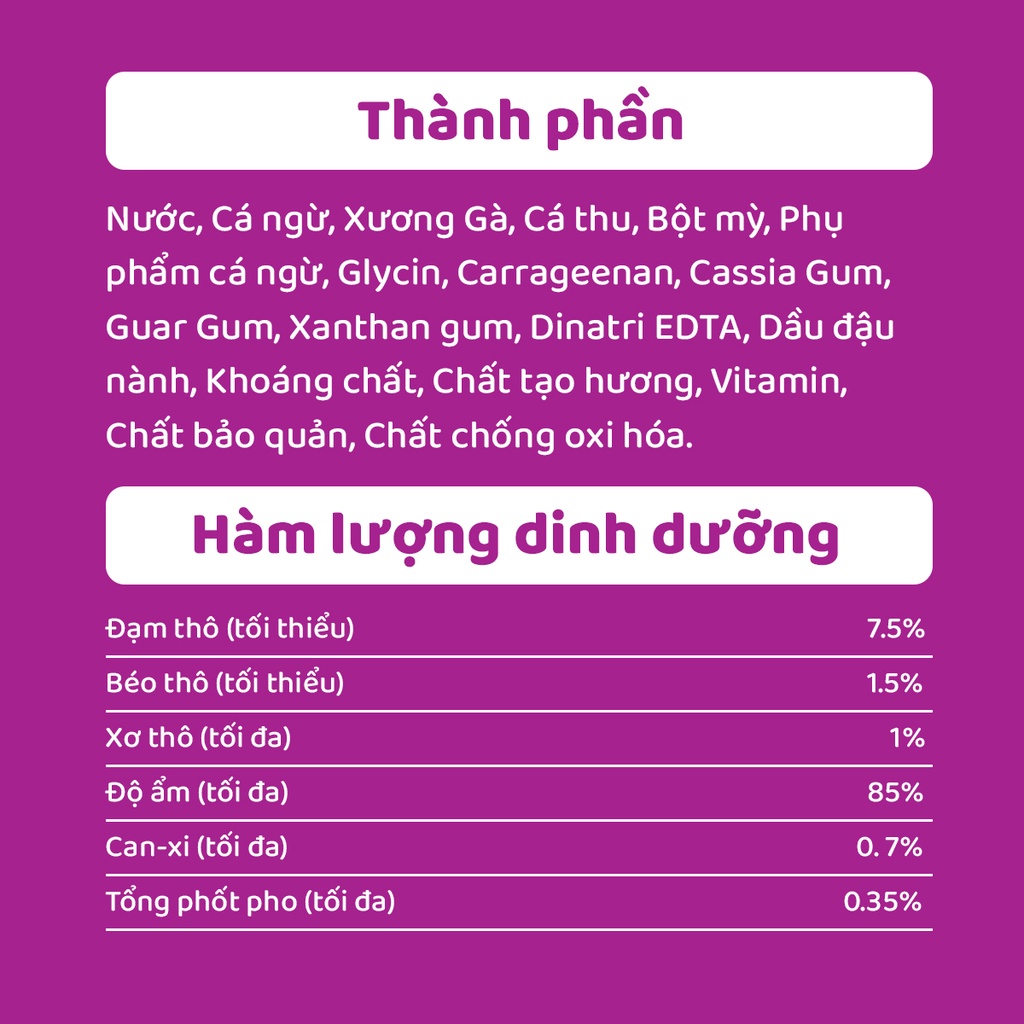 Thành phần

Nước, Cá ngừ, Xương Gà, Cá thu, Bột mỳ, Phụ phẩm cá ngừ, Glycin, Carrageenan, Cassia Gum, Guar Gum, Xanthan gum, Dinatri EDTA, Dầu đậu nành, Khoáng chất, Chất tạo hương, Vitamin, Chất bảo quản, Chất chống oxi hóa.

Hàm lượng dinh dưỡng

| | |
|---|---|
| Đạm thô (tối thiểu) | 7.5% |
| Béo thô (tối thiểu) | 1.5% |
| Xơ thô (tối đa) | 1% |
| Độ ẩm (tối đa) | 85% |
| Can-xi (tối đa) | 0. 7% |
| Tổng phốt pho (tối đa) | 0.35% |